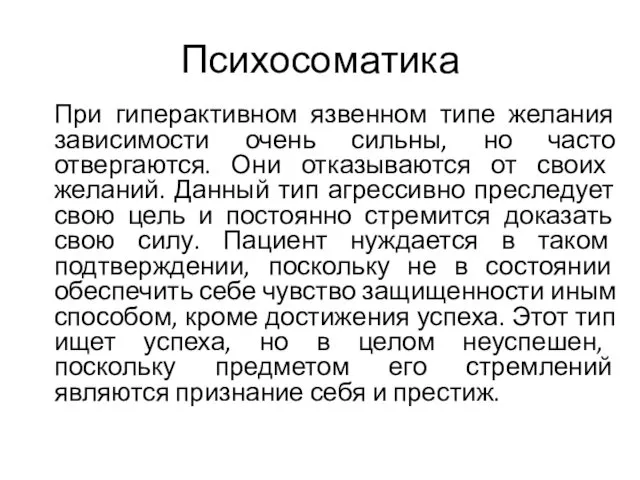 Психосоматика

При гиперактивном язвенном типе желания зависимости очень сильны, но часто отвергаются. Они отказываются от своих желаний. Данный тип агрессивно преследует свою цель и постоянно стремится доказать свою силу. Пациент нуждается в таком подтверждении, поскольку не в состоянии обеспечить себе чувство защищенности иным способом, кроме достижения успеха. Этот тип ищет успеха, но в целом неуспешен, поскольку предметом его стремлений являются признание себя и престиж.